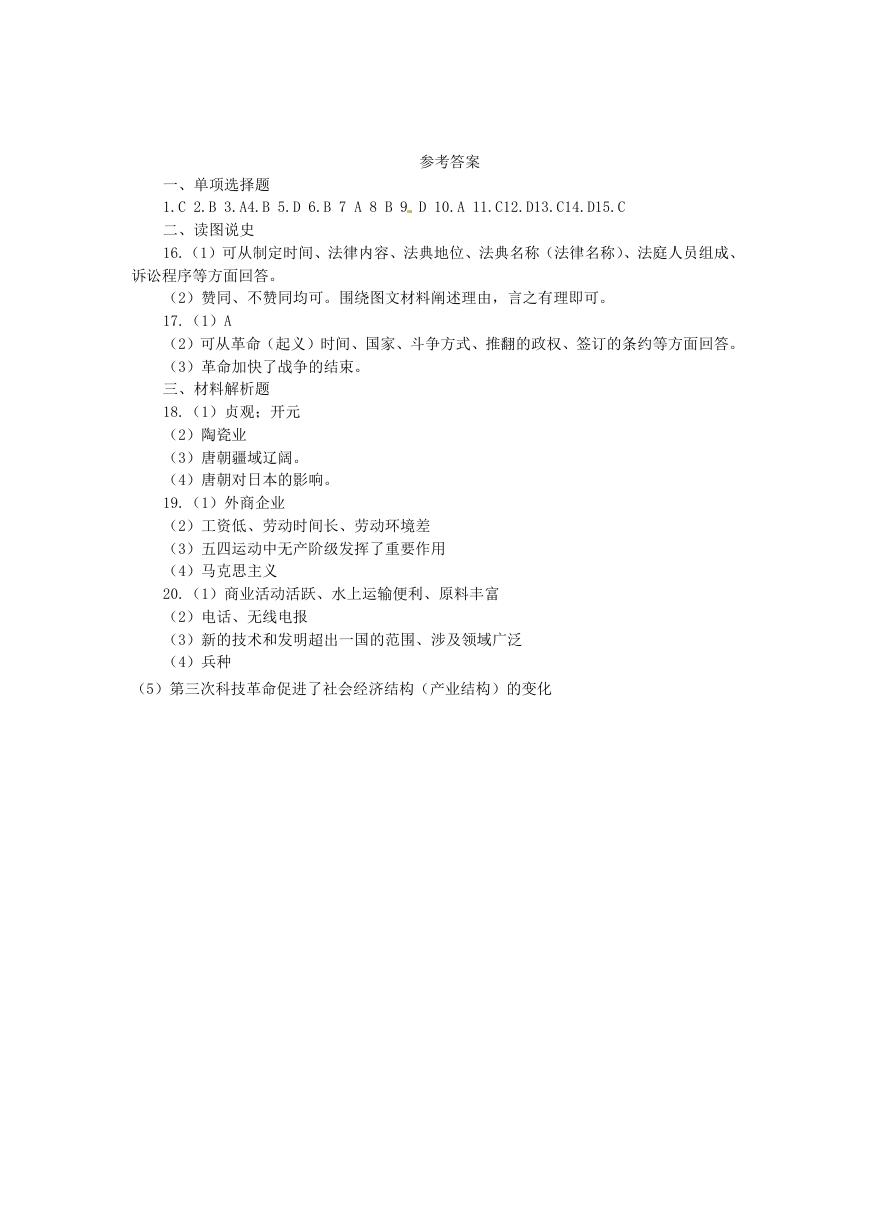 参考答案

一、单项选择题

1.C 2.B 3.A4.B 5.D 6.B 7 A 8 B 9. D 10.A 11.C12.D13.C14.D15.C

二、读图说史

16.（1）可从制定时间、法律内容、法典地位、法典名称（法律名称）、法庭人员组成、诉讼程序等方面回答。

（2）赞同、不赞同均可。围绕图文材料阐述理由，言之有理即可。

17.（1）A

（2）可从革命（起义）时间、国家、斗争方式、推翻的政权、签订的条约等方面回答。

（3）革命加快了战争的结束。

三、材料解析题

18.（1）贞观；开元

（2）陶瓷业

（3）唐朝疆域辽阔。

（4）唐朝对日本的影响。

19.（1）外商企业

（2）工资低、劳动时间长、劳动环境差

（3）五四运动中无产阶级发挥了重要作用

（4）马克思主义

20.（1）商业活动活跃、水上运输便利、原料丰富

（2）电话、无线电报

（3）新的技术和发明超出一国的范围、涉及领域广泛

（4）兵种

（5）第三次科技革命促进了社会经济结构（产业结构）的变化